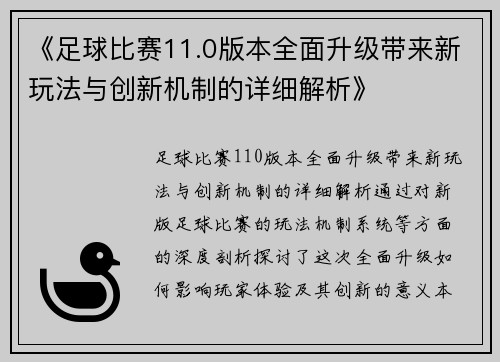 《足球比赛11.0版本全面升级带来新玩法与创新机制的详细解析》

足球比赛110版本全面升级带来新玩法与创新机制的详细解析通过对新版足球比赛的玩法机制系统等方面的深度剖析探讨了这次全面升级如何影响玩家体验及其创新的意义本